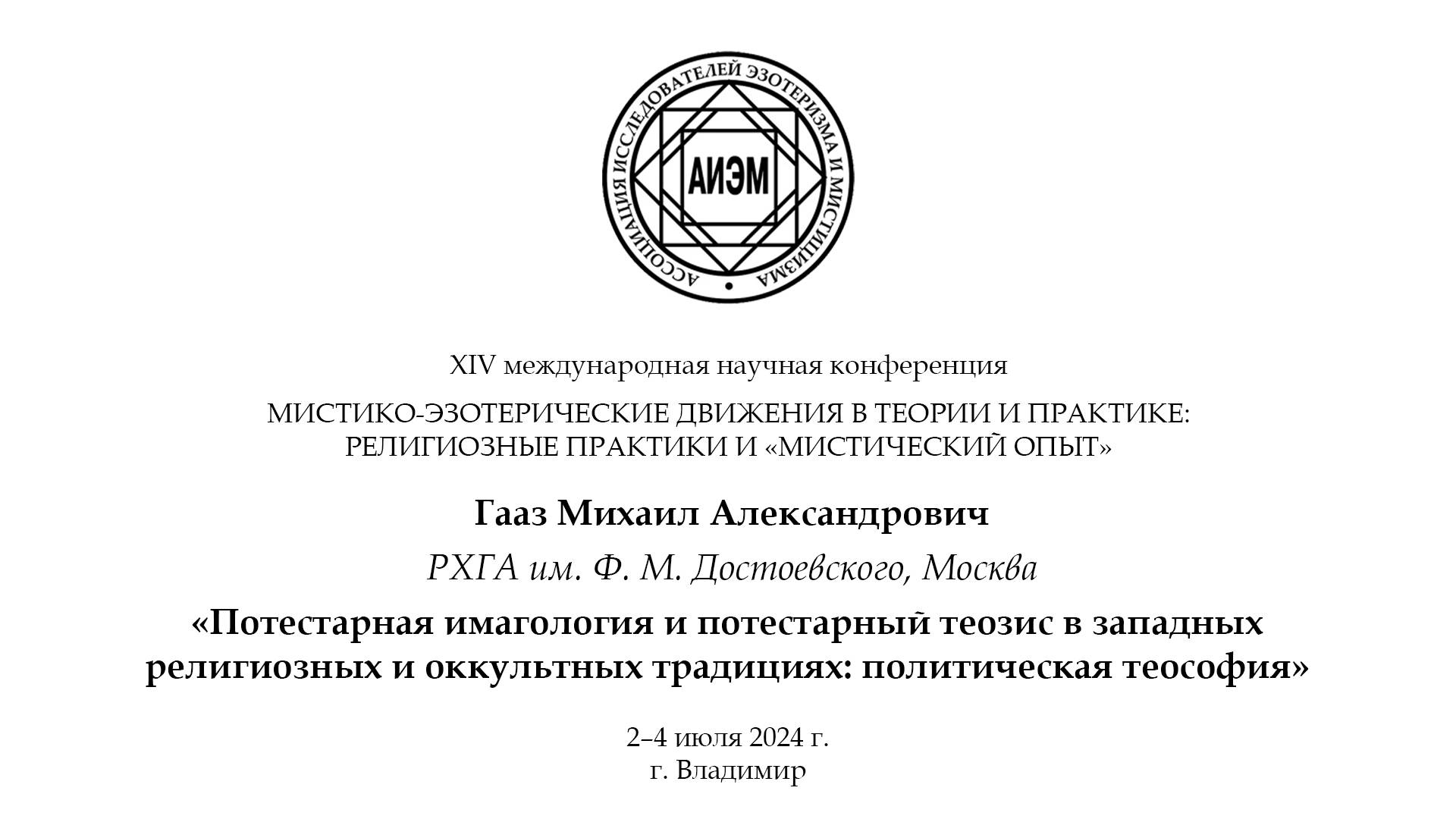 АССОЦИАЦИЯ ИССЛЕДОВАТЕЛЕЙ ЭЗОТЕРИЗМА И МИСТИЦИЗМА

АИЭМ

XIV международная научная конференция

МИСТИКО-ЭЗОТЕРИЧЕСКИЕ ДВИЖЕНИЯ В ТЕОРИИ И ПРАКТИКЕ: РЕЛИГИОЗНЫЕ ПРАКТИКИ И «МИСТИЧЕСКИЙ ОПЫТ»

Гааз Михаил Александрович

РХГА им. Ф. М. Достоевского, Москва

«Потестарная имагология и потестарный теозис в западных религиозных и оккультных традициях: политическая теософия»

2–4 июля 2024 г.
г. Владимир